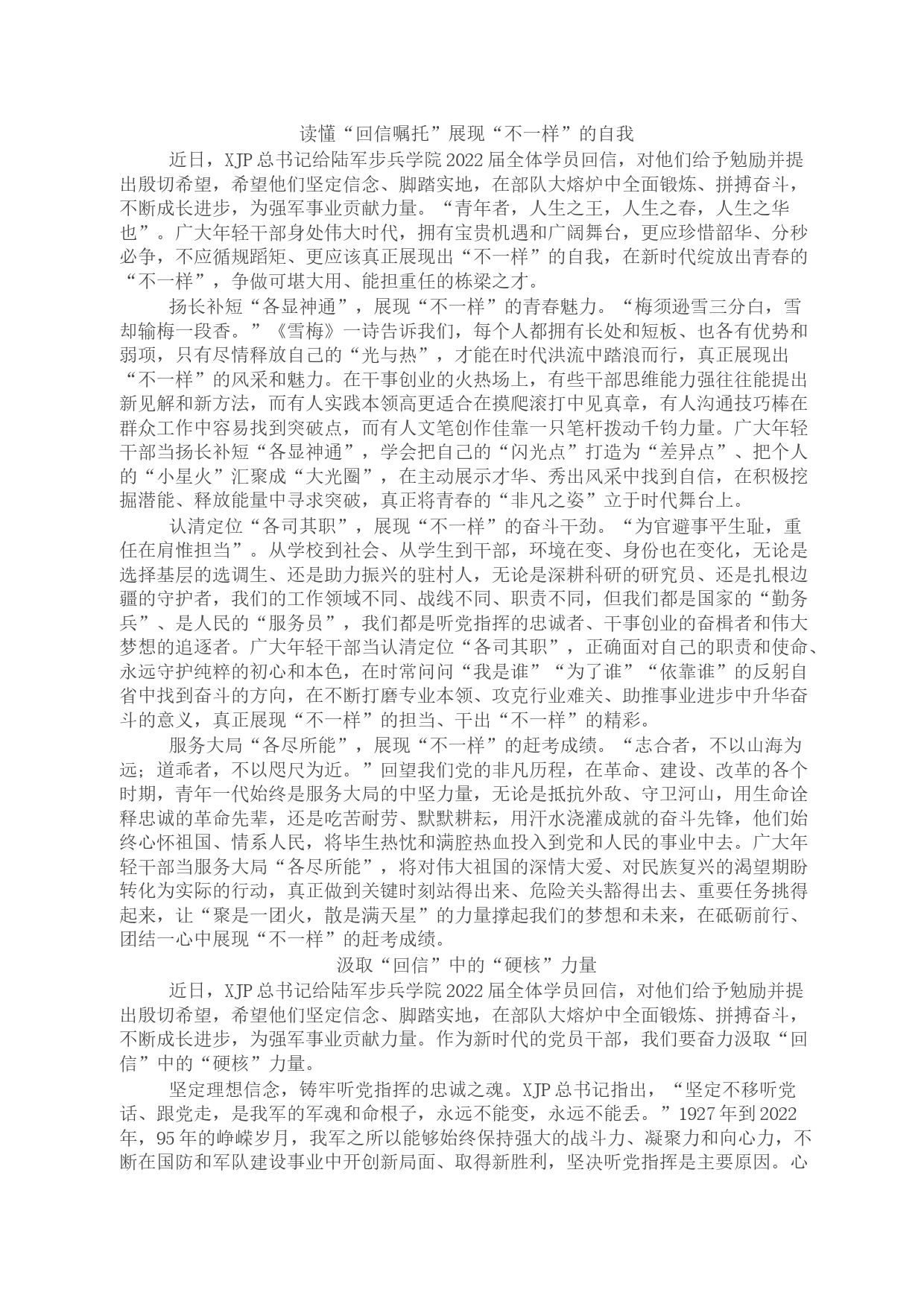 读懂“回信嘱托”展现“不一样”的自我

近日，XJP总书记给陆军步兵学院2022届全体学员回信，对他们给予勉励并提出殷切希望，希望他们坚定信念、脚踏实地，在部队大熔炉中全面锻炼、拼搏奋斗，不断成长进步，为强军事业贡献力量。“青年者，人生之王，人生之春，人生之华也”。广大年轻干部身处伟大时代，拥有宝贵机遇和广阔舞台，更应珍惜韶华、分秒必争，不应循规蹈矩、更应该真正展现出“不一样”的自我，在新时代绽放出青春的“不一样”，争做可堪大用、能担重任的栋梁之才。

扬长补短“各显神通”，展现“不一样”的青春魅力。“梅须逊雪三分白，雪却输梅一段香。”《雪梅》一诗告诉我们，每个人都拥有长处和短板、也各有优势和弱项，只有尽情释放自己的“光与热”，才能在时代洪流中踏浪而行，真正展现出“不一样”的风采和魅力。在干事创业的火热场上，有些干部思维能力强往往能提出新见解和新方法，而有人实践本领高更适合在摸爬滚打中见真章，有人沟通技巧棒在群众工作中容易找到突破点，而有人文笔创作佳靠一只笔杆拨动千钧力量。广大年轻干部当扬长补短“各显神通”，学会把自己的“闪光点”打造为“差异点”、把个人的“小星火”汇聚成“大光圈”，在主动展示才华、秀出风采中找到自信，在积极挖掘潜能、释放能量中寻求突破，真正将青春的“非凡之姿”立于时代舞台上。

认清定位“各司其职”，展现“不一样”的奋斗干劲。“为官避事平生耻，重任在肩惟担当”。从学校到社会、从学生到干部，环境在变、身份也在变化，无论是选择基层的选调生、还是助力振兴的驻村人，无论是深耕科研的研究员、还是扎根边疆的守护者，我们的工作领域不同、战线不同、职责不同，但我们都是国家的“勤务兵”、是人民的“服务员”，我们都是听党指挥的忠诚者、干事创业的奋楫者和伟大梦想的追逐者。广大年轻干部当认清定位“各司其职”，正确面对自己的职责和使命、永远守护纯粹的初心和本色，在时常问问“我是谁”“为了谁”“依靠谁”的反躬自省中找到奋斗的方向，在不断打磨专业本领、攻克行业难关、助推事业进步中升华奋斗的意义，真正展现“不一样”的担当、干出“不一样”的精彩。

服务大局“各尽所能”，展现“不一样”的赶考成绩。“志合者，不以山海为远；道乖者，不以咫尺为近。”回望我们党的非凡历程，在革命、建设、改革的各个时期，青年一代始终是服务大局的中坚力量，无论是抵抗外敌、守卫河山，用生命诠释忠诚的革命先辈，还是吃苦耐劳、默默耕耘，用汗水浇灌成就的奋斗先锋，他们始终心怀祖国、情系人民，将毕生热忱和满腔热血投入到党和人民的事业中去。广大年轻干部当服务大局“各尽所能”，将对伟大祖国的深情大爱、对民族复兴的渴望期盼转化为实际的行动，真正做到关键时刻站得出来、危险关头豁得出去、重要任务挑得起来，让“聚是一团火，散是满天星”的力量撑起我们的梦想和未来，在砥砺前行、团结一心中展现“不一样”的赶考成绩。

汲取“回信”中的“硬核”力量

近日，XJP总书记给陆军步兵学院2022届全体学员回信，对他们给予勉励并提出殷切希望，希望他们坚定信念、脚踏实地，在部队大熔炉中全面锻炼、拼搏奋斗，不断成长进步，为强军事业贡献力量。作为新时代的党员干部，我们要奋力汲取“回信”中的“硬核”力量。

坚定理想信念，铸牢听党指挥的忠诚之魂。XJP总书记指出，“坚定不移听党话、跟党走，是我军的军魂和命根子，永远不能变，永远不能丢。”1927年到2022年，95年的峥嵘岁月，我军之所以能够始终保持强大的战斗力、凝聚力和向心力，不断在国防和军队建设事业中开创新局面、取得新胜利，坚决听党指挥是主要原因。心